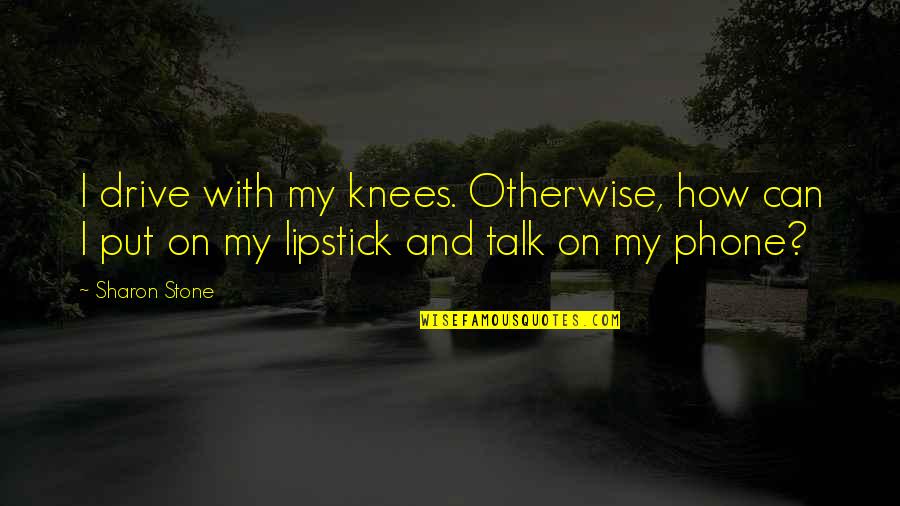 I drive with my knees. Otherwise, how can I put on my lipstick and talk on my phone?

~ Sharon Stone

WISEFAMOUSQUOTES.COM